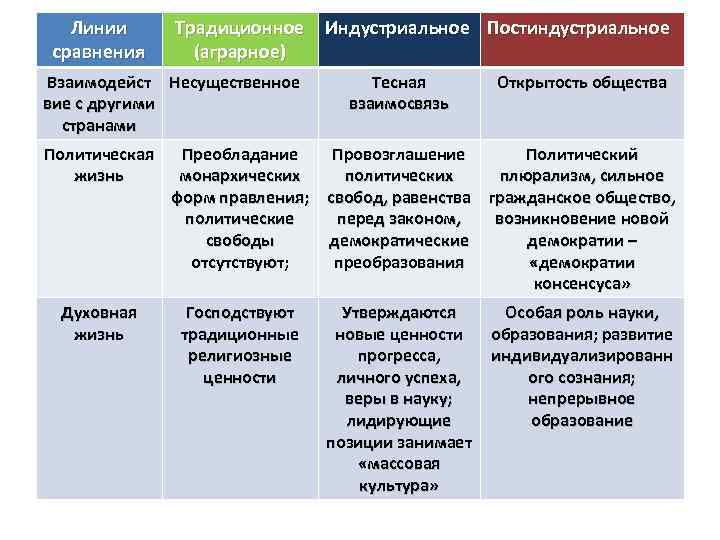 | Линии сравнения | Традиционное (аграрное) | Индустриальное | Постиндустриальное |
|---|---|---|---|
| Взаимодействие с другими странами | Несущественное | Тесная взаимосвязь | Открытость общества |
| Политическая жизнь | Преобладание монархических форм правления; политические свободы отсутствуют; | Провозглашение политических свобод, равенства перед законом, демократические преобразования | Политический плюрализм, сильное гражданское общество, возникновение новой демократии – «демократии консенсуса» |
| Духовная жизнь | Господствуют традиционные религиозные ценности | Утверждаются новые ценности прогресса, личного успеха, веры в науку; лидирующие позиции занимает «массовая культура» | Особая роль науки, образования; развитие индивидуализированного сознания; непрерывное образование |